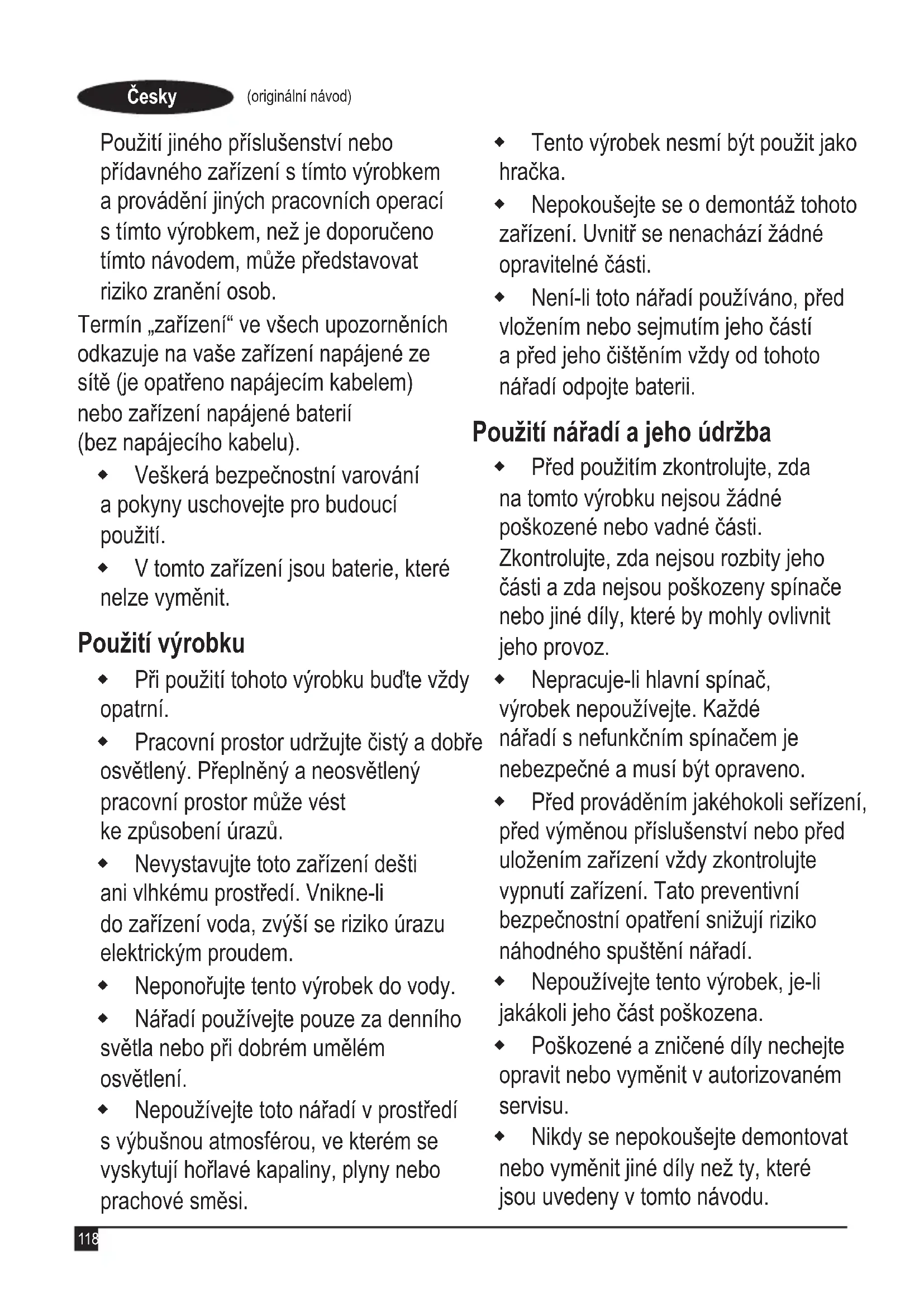 Česky (originální návod)

Použití jiného příslušenství nebo přídavného zařízení s tímto výrobkem a provádění jiných pracovních operací s tímto výrobkem, než je doporučeno tímto návodem, může představovat riziko zranění osob.

Termín „zařízení“ ve všech upozorněních odkazuje na vaše zařízení napájené ze sítě (je opatřeno napájecím kabelem) nebo zařízení napájené baterií (bez napájecího kabelu).

◆ Veškerá bezpečnostní varování a pokyny uschovejte pro budoucí použití.

◆ V tomto zařízení jsou baterie, které nelze vyměnit.

Použití výrobku

◆ Při použití tohoto výrobku buďte vždy opatrní.

◆ Pracovní prostor udržujte čistý a dobře osvětlený. Přeplněný a neosvětlený pracovní prostor může vést ke způsobení úrazů.

◆ Nevystavujte toto zařízení dešti ani vlhkému prostředí. Vnikne-li do zařízení voda, zvýší se riziko úrazu elektrickým proudem.

◆ Neponořujte tento výrobek do vody.

◆ Nářadí používejte pouze za denního světla nebo při dobrém umělém osvětlení.

◆ Nepoužívejte toto nářadí v prostředí s výbušnou atmosférou, ve kterém se vyskytují hořlavé kapaliny, plyny nebo prachové směsi.

◆ Tento výrobek nesmí být použit jako hračka.

◆ Nepokoušejte se o demontáž tohoto zařízení. Uvnitř se nenachází žádné opravitelné části.

◆ Není-li toto nářadí používáno, před vložením nebo sejmutím jeho částí a před jeho čištěním vždy od tohoto nářadí odpojte baterii.

Použití nářadí a jeho údržba

◆ Před použitím zkontrolujte, zda na tomto výrobku nejsou žádné poškozené nebo vadné části. Zkontrolujte, zda nejsou rozbity jeho části a zda nejsou poškozeny spínače nebo jiné díly, které by mohly ovlivnit jeho provoz.

◆ Nepracuje-li hlavní spínač, výrobek nepoužívejte. Každé nářadí s nefunkčním spínačem je nebezpečné a musí být opraveno.

◆ Před prováděním jakéhokoli seřízení, před výměnou příslušenství nebo před uložením zařízení vždy zkontrolujte vypnutí zařízení. Tato preventivní bezpečnostní opatření snižují riziko náhodného spuštění nářadí.

◆ Nepoužívejte tento výrobek, je-li jakákoli jeho část poškozena.

◆ Poškozené a zničené díly nechejte opravit nebo vyměnit v autorizovaném servisu.

◆ Nikdy se nepokoušejte demontovat nebo vyměnit jiné díly než ty, které jsou uvedeny v tomto návodu.

118